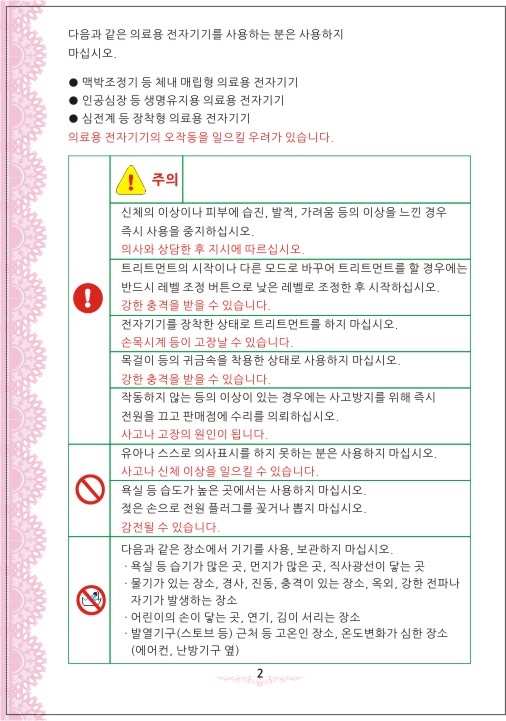 다음과 같은 의료용 전자기기를 사용하는 분은 사용하지 마십시오.

● 맥박조정기 등 체내 매립형 의료용 전자기기
● 인공심장 등 생명유지용 의료용 전자기기
● 심전계 등 장착형 의료용 전자기기
의료용 전자기기의 오작동을 일으킬 우려가 있습니다.

주의

신체의 이상이나 피부에 습진, 발적, 가려움 등의 이상을 느낀 경우 즉시 사용을 중지하십시오.
의사와 상담한 후 지시에 따르십시오.

트리트먼트의 시작이나 다른 모드로 바꾸어 트리트먼트를 할 경우에는 반드시 레벨 조정 버튼으로 낮은 레벨로 조정한 후 시작하십시오.
강한 충격을 받을 수 있습니다.

전자기기를 장착한 상태로 트리트먼트를 하지 마십시오.
손목시계 등이 고장날 수 있습니다.

목걸이 등의 귀금속을 착용한 상태로 사용하지 마십시오.
강한 충격을 받을 수 있습니다.

작동하지 않는 등의 이상이 있는 경우에는 사고방지를 위해 즉시 전원을 끄고 판매점에 수리를 의뢰하십시오.
사고나 고장의 원인이 됩니다.

유아나 스스로 의사표시를 하지 못하는 분은 사용하지 마십시오.
사고나 신체 이상을 일으킬 수 있습니다.

욕실 등 습도가 높은 곳에서는 사용하지 마십시오.
젖은 손으로 전원 플러그를 꽂거나 뽑지 마십시오.
감전될 수 있습니다.

다음과 같은 장소에서 기기를 사용, 보관하지 마십시오.
· 욕실 등 습기가 많은 곳, 먼지가 많은 곳, 직사광선이 닿는 곳
· 물기가 있는 장소, 경사, 진동, 충격이 있는 장소, 옥외, 강한 전파나 자기가 발생하는 장소
· 어린이의 손이 닿는 곳, 연기, 김이 서리는 장소
· 발열기구(스토브 등) 근처 등 고온인 장소, 온도변화가 심한 장소 (에어컨, 난방기구 옆)

2